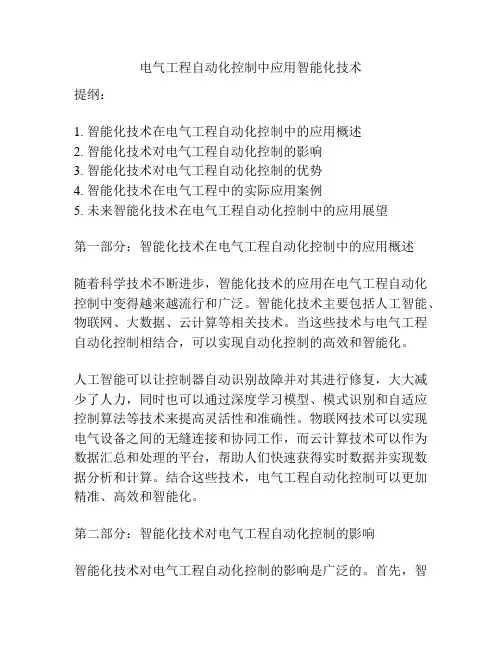 电气工程自动化控制中应用智能化技术

提纲：

1. 智能化技术在电气工程自动化控制中的应用概述
2. 智能化技术对电气工程自动化控制的影响
3. 智能化技术对电气工程自动化控制的优势
4. 智能化技术在电气工程中的实际应用案例
5. 未来智能化技术在电气工程自动化控制中的应用展望

第一部分：智能化技术在电气工程自动化控制中的应用概述

随着科学技术不断进步，智能化技术的应用在电气工程自动化控制中变得越来越流行和广泛。智能化技术主要包括人工智能、物联网、大数据、云计算等相关技术。当这些技术与电气工程自动化控制相结合，可以实现自动化控制的高效和智能化。

人工智能可以让控制器自动识别故障并对其进行修复，大大减少了人力，同时也可以通过深度学习模型、模式识别和自适应控制算法等技术来提高灵活性和准确性。物联网技术可以实现电气设备之间的无缝连接和协同工作，而云计算技术可以作为数据汇总和处理的平台，帮助人们快速获得实时数据并实现数据分析和计算。结合这些技术，电气工程自动化控制可以更加精准、高效和智能化。

第二部分：智能化技术对电气工程自动化控制的影响

智能化技术对电气工程自动化控制的影响是广泛的。首先，智